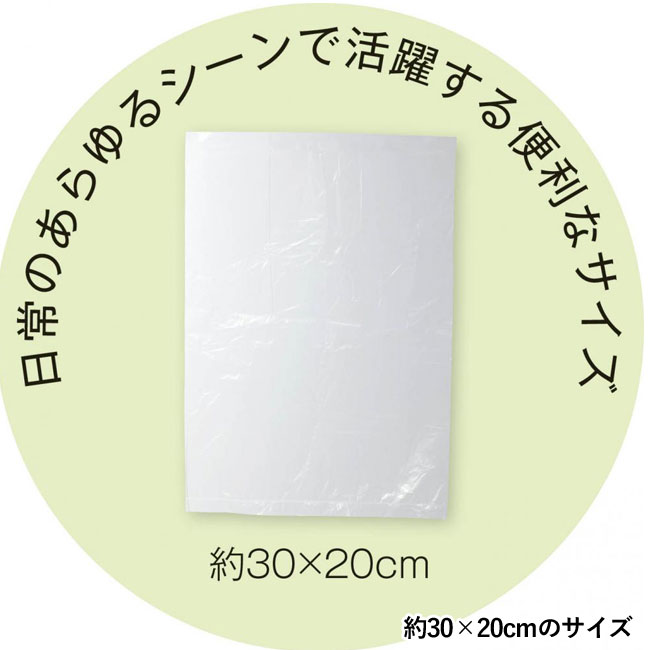 日常のあらゆるシーンで活躍する便利なサイズ

約30×20cm

約30×20cmのサイズ